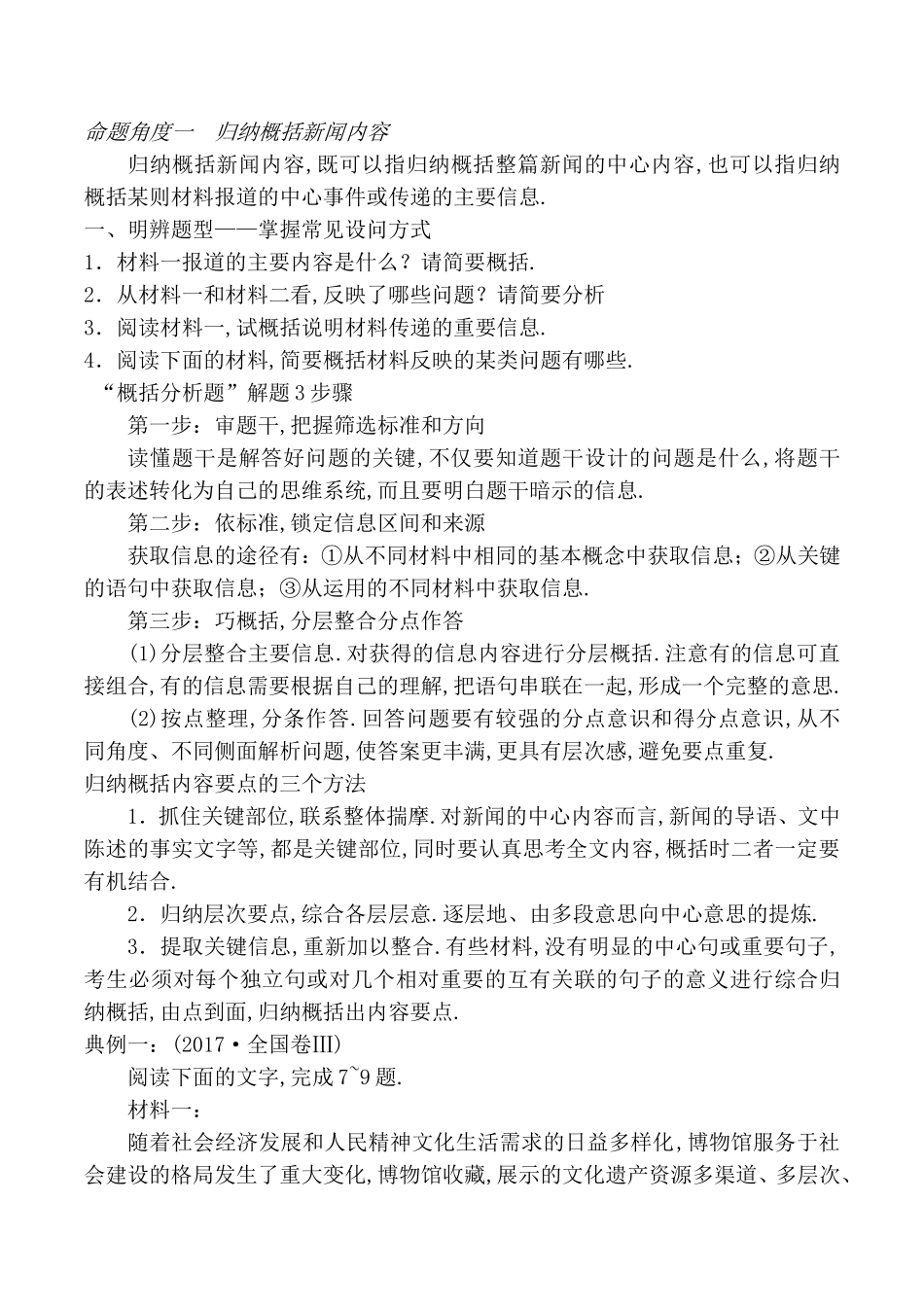 命题角度一　归纳概括新闻内容

归纳概括新闻内容,既可以指归纳概括整篇新闻的中心内容,也可以指归纳概括某则材料报道的中心事件或传递的主要信息.

一、明辨题型——掌握常见设问方式

1．材料一报道的主要内容是什么？请简要概括.

2．从材料一和材料二看,反映了哪些问题？请简要分析

3．阅读材料一,试概括说明材料传递的重要信息.

4．阅读下面的材料,简要概括材料反映的某类问题有哪些.

“概括分析题”解题3步骤

第一步：审题干,把握筛选标准和方向

读懂题干是解答好问题的关键,不仅要知道题干设计的问题是什么,将题干的表述转化为自己的思维系统,而且要明白题干暗示的信息.

第二步：依标准,锁定信息区间和来源

获取信息的途径有：①从不同材料中相同的基本概念中获取信息；②从关键的语句中获取信息；③从运用的不同材料中获取信息.

第三步：巧概括,分层整合分点作答

(1)分层整合主要信息.对获得的信息内容进行分层概括.注意有的信息可直接组合,有的信息需要根据自己的理解,把语句串联在一起,形成一个完整的意思.

(2)按点整理,分条作答.回答问题要有较强的分点意识和得分点意识,从不同角度、不同侧面解析问题,使答案更丰满,更具有层次感,避免要点重复.

归纳概括内容要点的三个方法

1．抓住关键部位,联系整体揣摩.对新闻的中心内容而言,新闻的导语、文中陈述的事实文字等,都是关键部位,同时要认真思考全文内容,概括时二者一定要有机结合.

2．归纳层次要点,综合各层层意.逐层地、由多段意思向中心意思的提炼.

3．提取关键信息,重新加以整合.有些材料,没有明显的中心句或重要句子,考生必须对每个独立句或对几个相对重要的互有关联的句子的意义进行综合归纳概括,由点到面,归纳概括出内容要点.

典例一：(2017·全国卷Ⅲ)

阅读下面的文字,完成7~9题.

材料一：

随着社会经济发展和人民精神文化生活需求的日益多样化,博物馆服务于社会建设的格局发生了重大变化,博物馆收藏,展示的文化遗产资源多渠道、多层次、